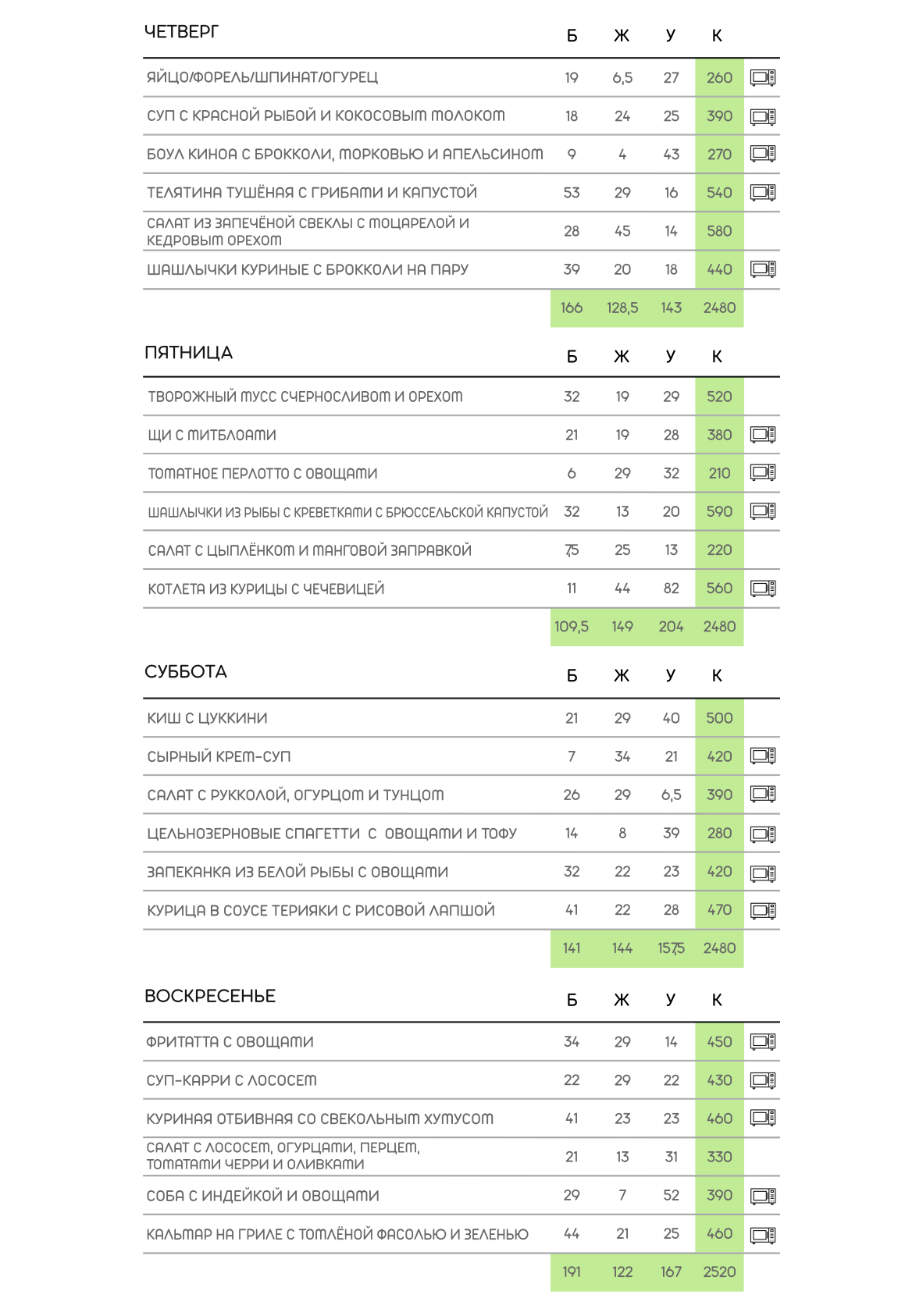 | ЧЕТВЕРГ | Б | Ж | У | К |
|---|---|---|---|---|
| ЯЙЦО/ФОРЕЛЬ/ШПИНАТ/ОГУРЕЦ | 19 | 6,5 | 27 | 260 |
| СУП С КРАСНОЙ РЫБОЙ И КОКОСОВЫМ МОЛОКОМ | 18 | 24 | 25 | 390 |
| БОУЛ КИНОА С БРОККОЛИ, МОРКОВЬЮ И АПЕЛЬСИНОМ | 9 | 4 | 43 | 270 |
| ТЕЛЯТИНА ТУШЁНАЯ С ГРИБАМИ И КАПУСТОЙ | 53 | 29 | 16 | 540 |
| САЛАТ ИЗ ЗАПЕЧЁНОЙ СВЕКЛЫ С МОЦАРЕЛОЙ И КЕДРОВЫМ ОРЕХОМ | 28 | 45 | 14 | 580 |
| ШАШЛЫЧКИ КУРИНЫЕ С БРОККОЛИ НА ПАРУ | 39 | 20 | 18 | 440 |
| | 166 | 128,5 | 143 | 2480 |

| ПЯТНИЦА | Б | Ж | У | К |
|---|---|---|---|---|
| ТВОРОЖНЫЙ МУСС СЧЕРНОСЛИВОМ И ОРЕХОМ | 32 | 19 | 29 | 520 |
| ЩИ С МИТБЛОАМИ | 21 | 19 | 28 | 380 |
| ТОМАТНОЕ ПЕРЛОТТО С ОВОЩАМИ | 6 | 29 | 32 | 210 |
| ШАШЛЫЧКИ ИЗ РЫБЫ С КРЕВЕТКАМИ С БРЮССЕЛЬСКОЙ КАПУСТОЙ | 32 | 13 | 20 | 590 |
| САЛАТ С ЦЫПЛЁНКОМ И МАНГОВОЙ ЗАПРАВКОЙ | 7,5 | 25 | 13 | 220 |
| КОТЛЕТА ИЗ КУРИЦЫ С ЧЕЧЕВИЦЕЙ | 11 | 44 | 82 | 560 |
| | 109,5 | 149 | 204 | 2480 |

| СУББОТА | Б | Ж | У | К |
|---|---|---|---|---|
| КИШ С ЦУККИНИ | 21 | 29 | 40 | 500 |
| СЫРНЫЙ КРЕМ-СУП | 7 | 34 | 21 | 420 |
| САЛАТ С РУККОЛОЙ, ОГУРЦОМ И ТУНЦОМ | 26 | 29 | 6,5 | 390 |
| ЦЕЛЬНОЗЕРНОВЫЕ СПАГЕТТИ С ОВОЩАМИ И ТОФУ | 14 | 8 | 39 | 280 |
| ЗАПЕКАНКА ИЗ БЕЛОЙ РЫБЫ С ОВОЩАМИ | 32 | 22 | 23 | 420 |
| КУРИЦА В СОУСЕ ТЕРИЯКИ С РИСОВОЙ ЛАПШОЙ | 41 | 22 | 28 | 470 |
| | 141 | 144 | 157,5 | 2480 |

| ВОСКРЕСЕНЬЕ | Б | Ж | У | К |
|---|---|---|---|---|
| ФРИТАТТА С ОВОЩАМИ | 34 | 29 | 14 | 450 |
| СУП-КАРРИ С ЛОСОСЕМ | 22 | 29 | 22 | 430 |
| КУРИНАЯ ОТБИВНАЯ СО СВЕКОЛЬНЫМ ХУМУСОМ | 41 | 23 | 23 | 460 |
| САЛАТ С ЛОСОСЕМ, ОГУРЦАМИ, ПЕРЦЕМ, ТОМАТАМИ ЧЕРРИ И ОЛИВКАМИ | 21 | 13 | 31 | 330 |
| СОБА С ИНДЕЙКОЙ И ОВОЩАМИ | 29 | 7 | 52 | 390 |
| КАЛЬМАР НА ГРИЛЕ С ТОМЛЁНОЙ ФАСОЛЬЮ И ЗЕЛЕНЬЮ | 44 | 21 | 25 | 460 |
| | 191 | 122 | 167 | 2520 |